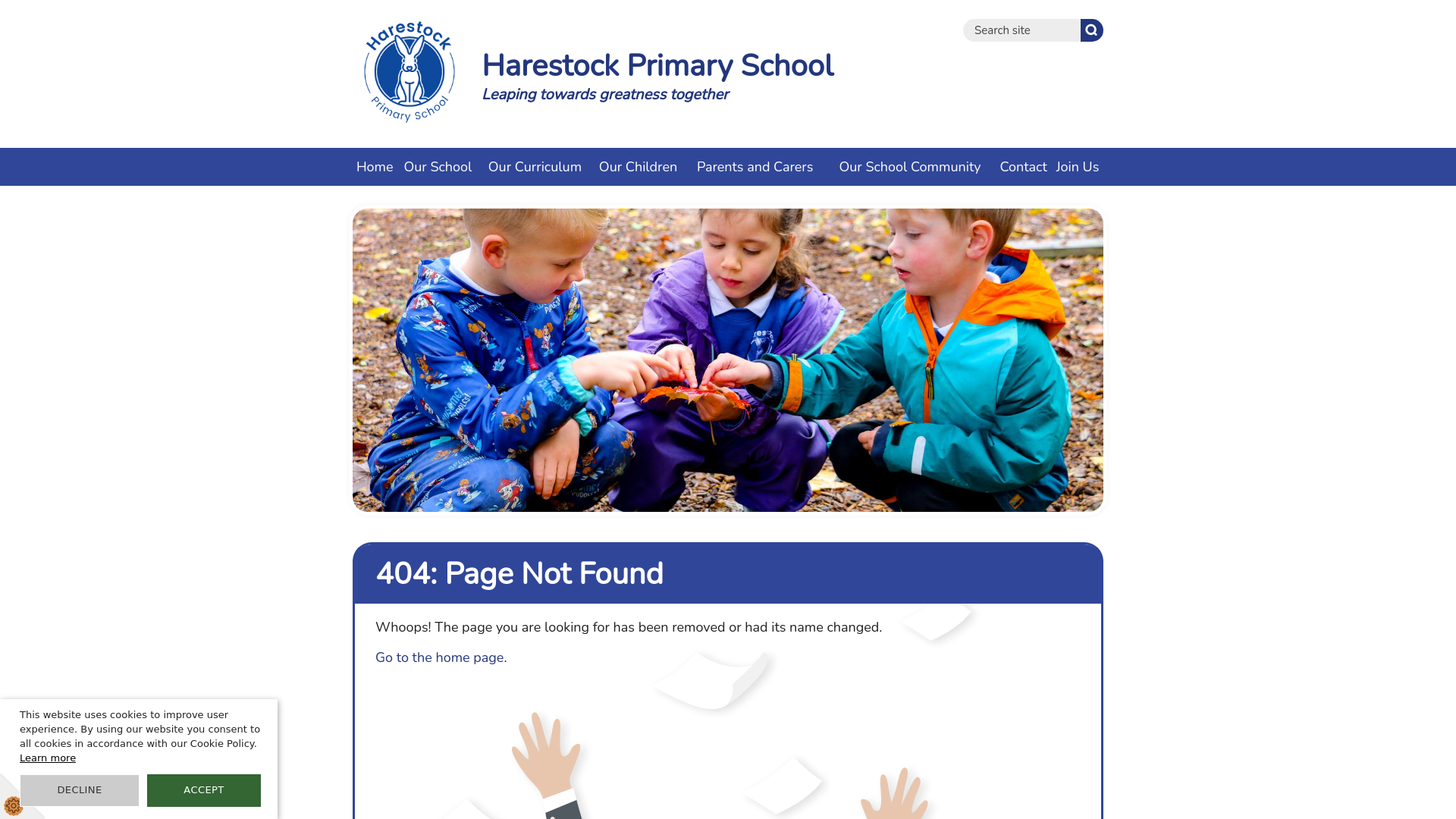 Harestock Primary School

Search site

Harestock Primary School
Leaping towards greatness together

Home Our School Our Curriculum Our Children Parents and Carers Our School Community Contact Join Us

404: Page Not Found

Whoops! The page you are looking for has been removed or had its name changed.

Go to the home page.

This website uses cookies to improve user experience. By using our website you consent to all cookies in accordance with our Cookie Policy.
Learn more

DECLINE ACCEPT